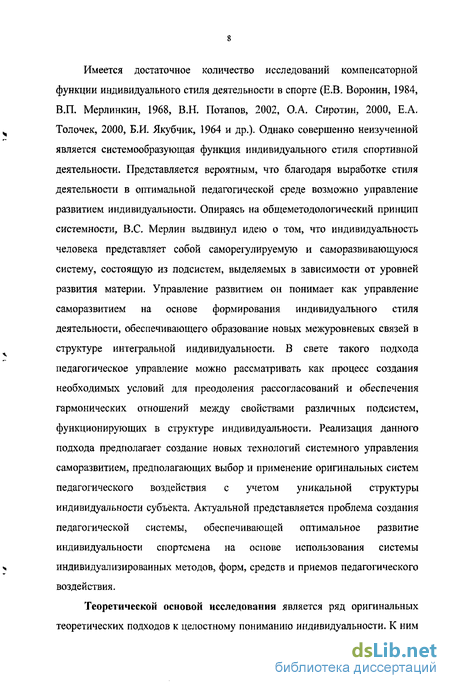 8

Имеется достаточное количество исследований компенсаторной функции индивидуального стиля деятельности в спорте (Е.В. Воронин, 1984, В.П. Мерлинкин, 1968, В.Н. Потапов, 2002, О.А. Сиротин, 2000, Е.А. Толочек, 2000, Б.И. Якубчик, 1964 и др.). Однако совершенно неизученной является системообразующая функция индивидуального стиля спортивной деятельности. Представляется вероятным, что благодаря выработке стиля деятельности в оптимальной педагогической среде возможно управление развитием индивидуальности. Опираясь на общеметодологический принцип системности, В.С. Мерлин выдвинул идею о том, что индивидуальность человека представляет собой саморегулируемую и саморазвивающуюся систему, состоящую из подсистем, выделяемых в зависимости от уровней развития материи. Управление развитием он понимает как управление саморазвитием на основе формирования индивидуального стиля деятельности, обеспечивающего образование новых межуровневых связей в структуре интегральной индивидуальности. В свете такого подхода педагогическое управление можно рассматривать как процесс создания необходимых условий для преодоления рассогласований и обеспечения гармонических отношений между свойствами различных подсистем, функционирующих в структуре индивидуальности. Реализация данного подхода предполагает создание новых технологий системного управления саморазвитием, предполагающих выбор и применение оригинальных систем педагогического воздействия с учетом уникальной структуры индивидуальности субъекта. Актуальной представляется проблема создания педагогической системы, обеспечивающей оптимальное развитие индивидуальности спортсмена на основе использования системы индивидуализированных методов, форм, средств и приемов педагогического воздействия.

Теоретической основой исследования является ряд оригинальных теоретических подходов к целостному пониманию индивидуальности. К ним

dsLib.net
библиотека диссертаций